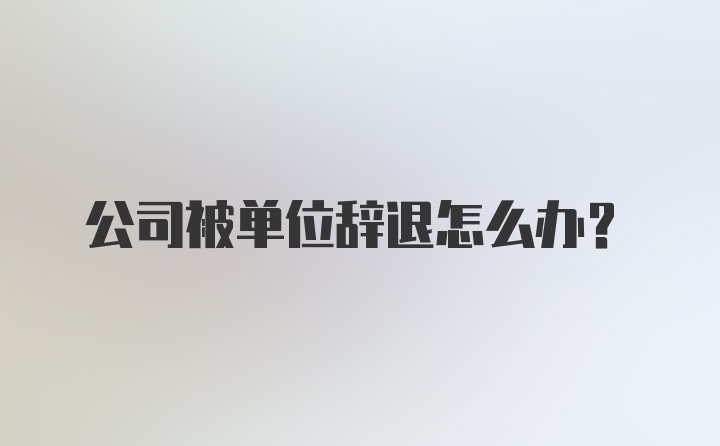 公司被单位辞退怎么办？